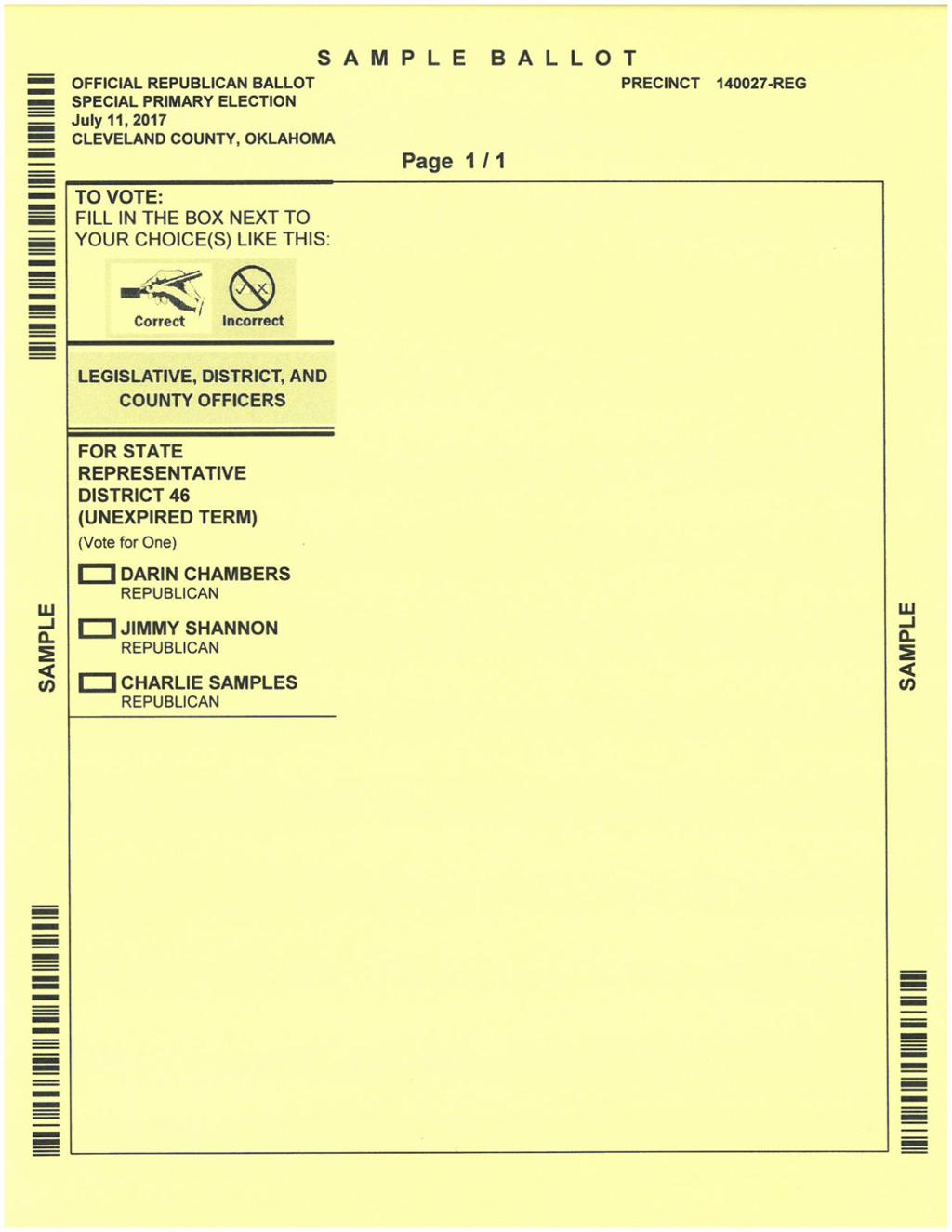 SAMPLE BALLOT

OFFICIAL REPUBLICAN BALLOT
SPECIAL PRIMARY ELECTION
July 11, 2017
CLEVELAND COUNTY, OKLAHOMA

PRECINCT 140027-REG

Page 1 / 1

TO VOTE:
FILL IN THE BOX NEXT TO YOUR CHOICE(S) LIKE THIS:

Correct Incorrect

LEGISLATIVE, DISTRICT, AND COUNTY OFFICERS

FOR STATE REPRESENTATIVE DISTRICT 46 (UNEXPIRED TERM)
(Vote for One)

DARIN CHAMBERS
REPUBLICAN

JIMMY SHANNON
REPUBLICAN

CHARLIE SAMPLES
REPUBLICAN

SAMPLE

SAMPLE